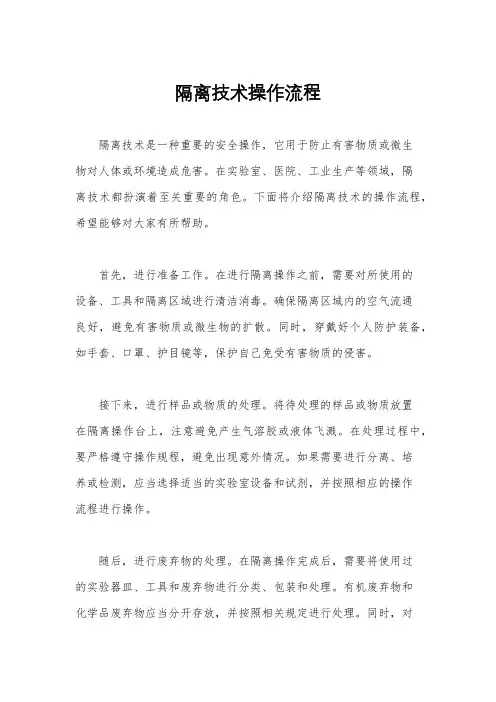 隔离技术操作流程

隔离技术是一种重要的安全操作，它用于防止有害物质或微生物对人体或环境造成危害。在实验室、医院、工业生产等领域，隔离技术都扮演着至关重要的角色。下面将介绍隔离技术的操作流程，希望能够对大家有所帮助。

首先，进行准备工作。在进行隔离操作之前，需要对所使用的设备、工具和隔离区域进行清洁消毒。确保隔离区域内的空气流通良好，避免有害物质或微生物的扩散。同时，穿戴好个人防护装备，如手套、口罩、护目镜等，保护自己免受有害物质的侵害。

接下来，进行样品或物质的处理。将待处理的样品或物质放置在隔离操作台上，注意避免产生气溶胶或液体飞溅。在处理过程中，要严格遵守操作规程，避免出现意外情况。如果需要进行分离、培养或检测，应当选择适当的实验室设备和试剂，并按照相应的操作流程进行操作。

随后，进行废弃物的处理。在隔离操作完成后，需要将使用过的实验器皿、工具和废弃物进行分类、包装和处理。有机废弃物和化学品废弃物应当分开存放，并按照相关规定进行处理。同时，对